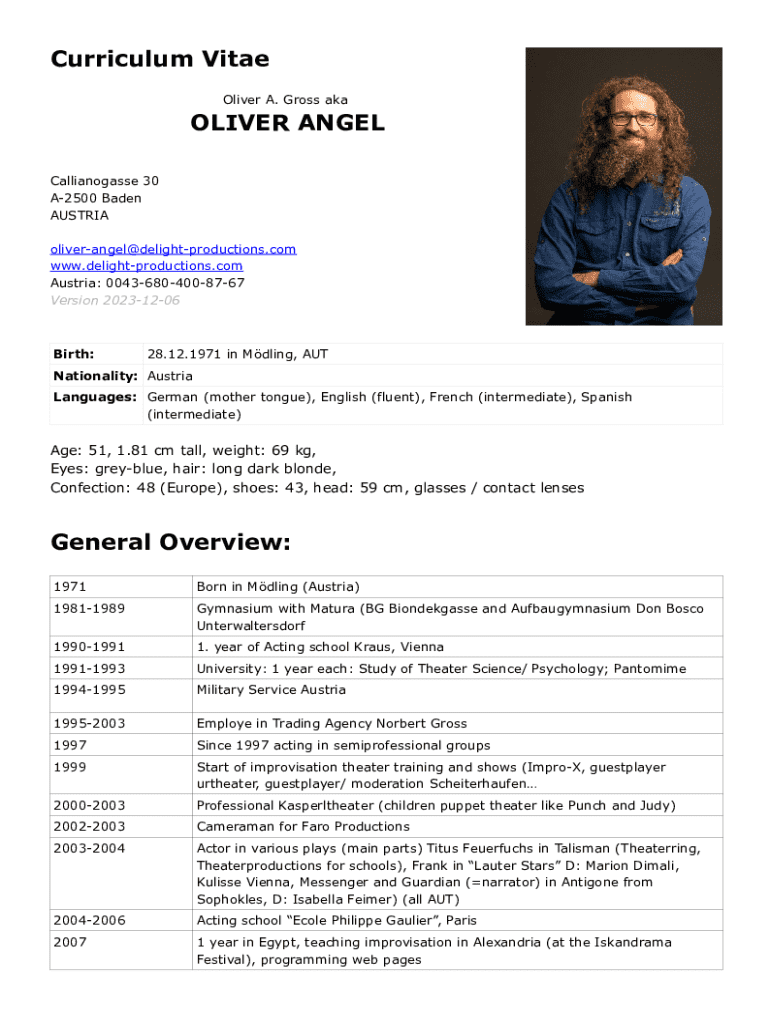 Curriculum Vitae

Oliver A. Gross aka

OLIVER ANGEL

Callianogasse 30
A-2500 Baden
AUSTRIA

oliver-angel@delight-productions.com
www.delight-productions.com
Austria: 0043-680-400-87-67
Version 2023-12-06

| Birth: | 28.12.1971 in Mödling, AUT |
|---|---|
| Nationality: | Austria |
| Languages: | German (mother tongue), English (fluent), French (intermediate), Spanish (intermediate) |

Age: 51, 1.81 cm tall, weight: 69 kg,
Eyes: grey-blue, hair: long dark blonde,
Confection: 48 (Europe), shoes: 43, head: 59 cm, glasses / contact lenses

General Overview:

| 1971 | Born in Mödling (Austria) |
|---|---|
| 1981-1989 | Gymnasium with Matura (BG Biondekgasse and Aufbaugymnasium Don Bosco Unterwaltersdorf |
| 1990-1991 | 1. year of Acting school Kraus, Vienna |
| 1991-1993 | University: 1 year each: Study of Theater Science/ Psychology; Pantomime |
| 1994-1995 | Military Service Austria |
| 1995-2003 | Employe in Trading Agency Norbert Gross |
| 1997 | Since 1997 acting in semiprofessional groups |
| 1999 | Start of improvisation theater training and shows (Impro-X, guestplayer urtheater, guestplayer/ moderation Scheiterhaufen… |
| 2000-2003 | Professional Kasperltheater (children puppet theater like Punch and Judy) |
| 2002-2003 | Cameraman for Faro Productions |
| 2003-2004 | Actor in various plays (main parts) Titus Feuerfuchs in Talisman (Theaterring, Theaterproductions for schools), Frank in “Lauter Stars” D: Marion Dimali, Kulisse Vienna, Messenger and Guardian (=narrator) in Antigone from Sophokles, D: Isabella Feimer) (all AUT) |
| 2004-2006 | Acting school “Ecole Philippe Gaulier”, Paris |
| 2007 | 1 year in Egypt, teaching improvisation in Alexandria (at the Iskandrama Festival), programming web pages |